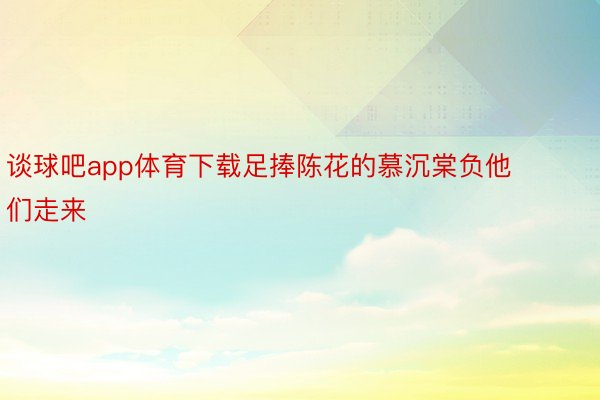 谈球吧app体育下载足捧陈花的慕沉棠负他们走来